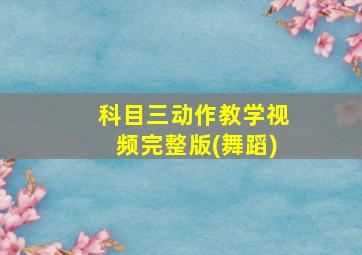 科目三动作教学视频完整版(舞蹈)